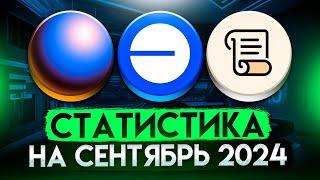 СТАТИСТИКА
НА СЕНТЯБРЬ 2024